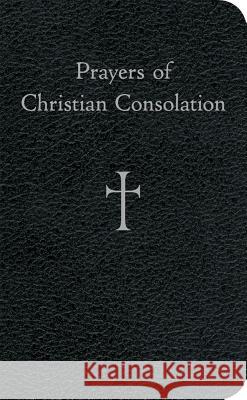 Prayers of
Christian Consolation

Kraina Książek